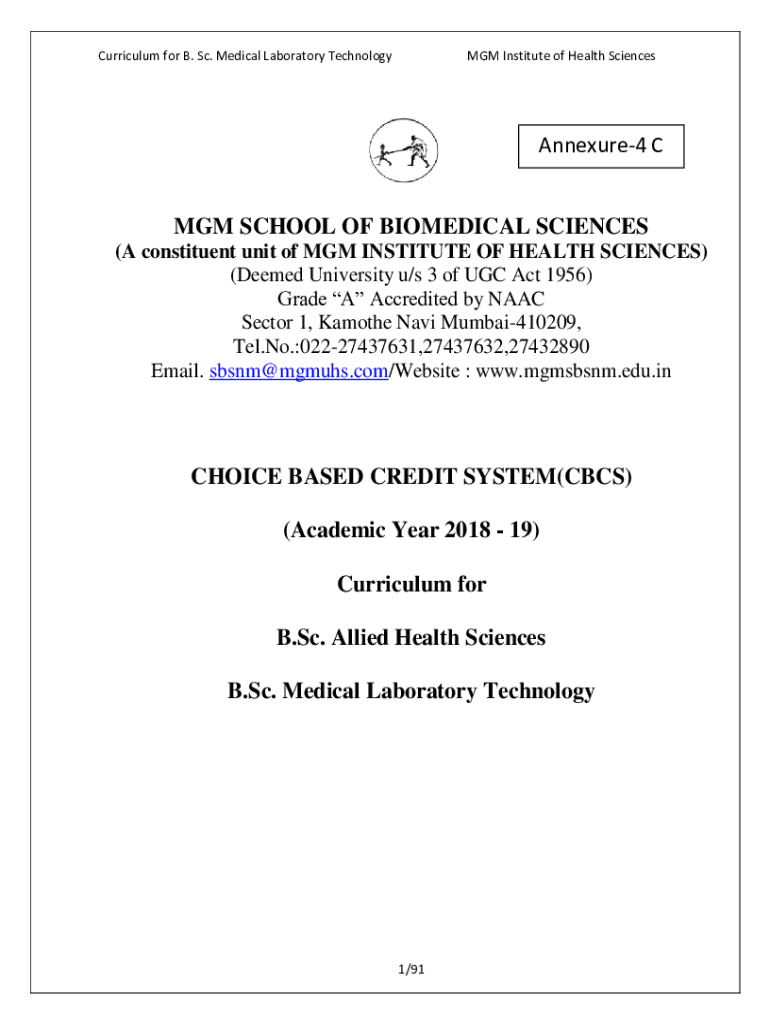 Curriculum for B. Sc. Medical Laboratory Technology

MGM Institute of Health Sciences

Annexure-4 C

MGM SCHOOL OF BIOMEDICAL SCIENCES
(A constituent unit of MGM INSTITUTE OF HEALTH SCIENCES)
(Deemed University u/s 3 of UGC Act 1956)
Grade “A” Accredited by NAAC
Sector 1, Kamothe Navi Mumbai-410209,
Tel.No.:022-27437631,27437632,27432890
Email. sbsnm@mgmuhs.com/Website : www.mgmsbsnm.edu.in

CHOICE BASED CREDIT SYSTEM(CBCS)

(Academic Year 2018 - 19)

Curriculum for

B.Sc. Allied Health Sciences

B.Sc. Medical Laboratory Technology

1/91